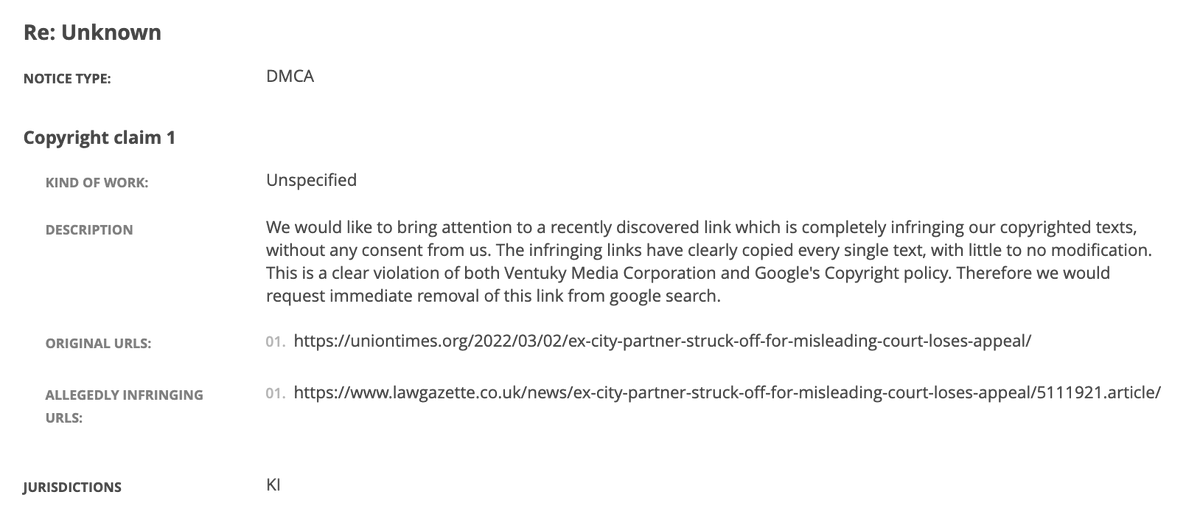 Re: Unknown

NOTICE TYPE: DMCA

Copyright claim 1

KIND OF WORK: Unspecified

DESCRIPTION We would like to bring attention to a recently discovered link which is completely infringing our copyrighted texts, without any consent from us. The infringing links have clearly copied every single text, with little to no modification. This is a clear violation of both Ventuky Media Corporation and Google's Copyright policy. Therefore we would request immediate removal of this link from google search.

ORIGINAL URLS: 01. https://uniontimes.org/2022/03/02/ex-city-partner-struck-off-for-misleading-court-loses-appeal/

ALLEGEDLY INFRINGING URLS: 01. https://www.lawgazette.co.uk/news/ex-city-partner-struck-off-for-misleading-court-loses-appeal/5111921.article/

JURISDICTIONS KI